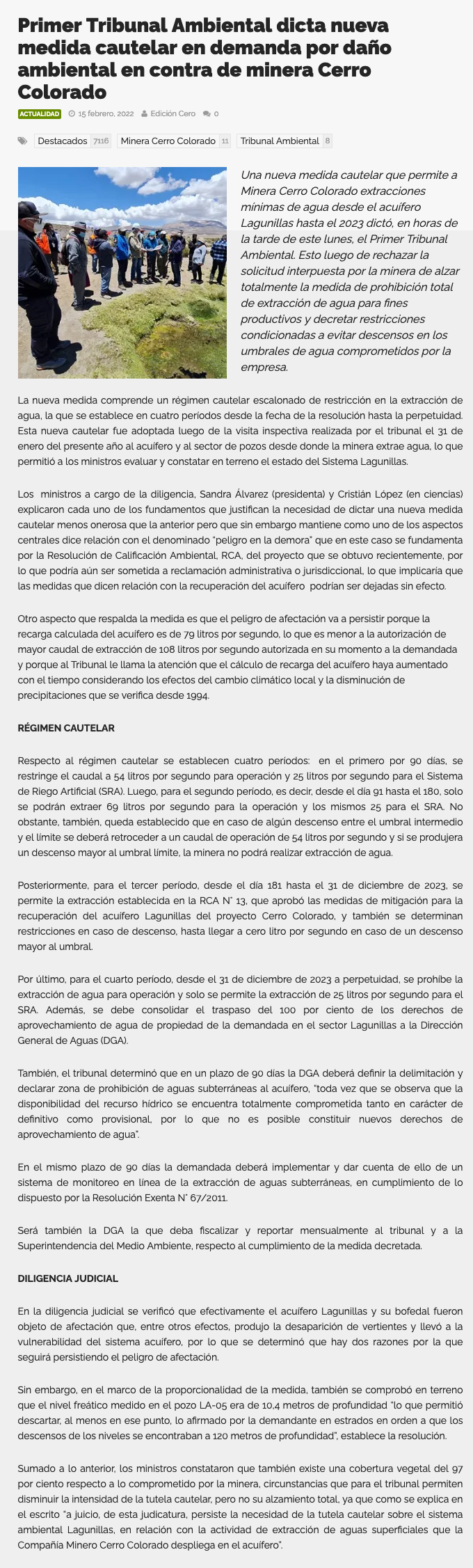 Primer Tribunal Ambiental dicta nueva medida cautelar en demanda por daño ambiental en contra de minera Cerro Colorado

ACTUALIDAD 15 febrero, 2022 Edición Cero 0

Destacados 7116 Minera Cerro Colorado 11 Tribunal Ambiental 8

Una nueva medida cautelar que permite a Minera Cerro Colorado extracciones mínimas de agua desde el acuífero Lagunillas hasta el 2023 dictó, en horas de la tarde de este lunes, el Primer Tribunal Ambiental. Esto luego de rechazar la solicitud interpuesta por la minera de alzar totalmente la medida de prohibición total de extracción de agua para fines productivos y decretar restricciones condicionadas a evitar descensos en los umbrales de agua comprometidos por la empresa.

La nueva medida comprende un régimen cautelar escalonado de restricción en la extracción de agua, la que se establece en cuatro períodos desde la fecha de la resolución hasta la perpetuidad. Esta nueva cautelar fue adoptada luego de la visita inspectiva realizada por el tribunal el 31 de enero del presente año al acuífero y al sector de pozos desde donde la minera extrae agua, lo que permitió a los ministros evaluar y constatar en terreno el estado del Sistema Lagunillas.

Los ministros a cargo de la diligencia, Sandra Álvarez (presidenta) y Cristián López (en ciencias) explicaron cada uno de los fundamentos que justifican la necesidad de dictar una nueva medida cautelar menos onerosa que la anterior pero que sin embargo mantiene como uno de los aspectos centrales dice relación con el denominado "peligro en la demora" que en este caso se fundamenta por la Resolución de Calificación Ambiental, RCA, del proyecto que se obtuvo recientemente, por lo que podría aún ser sometida a reclamación administrativa o jurisdiccional, lo que implicaría que las medidas que dicen relación con la recuperación del acuífero podrían ser dejadas sin efecto.

Otro aspecto que respalda la medida es que el peligro de afectación va a persistir porque la recarga calculada del acuífero es de 79 litros por segundo, lo que es menor a la autorización de mayor caudal de extracción de 108 litros por segundo autorizada en su momento a la demandada y porque al Tribunal le llama la atención que el cálculo de recarga del acuífero haya aumentado con el tiempo considerando los efectos del cambio climático local y la disminución de precipitaciones que se verifica desde 1994.

RÉGIMEN CAUTELAR

Respecto al régimen cautelar se establecen cuatro períodos: en el primero por 90 días, se restringe el caudal a 54 litros por segundo para operación y 25 litros por segundo para el Sistema de Riego Artificial (SRA). Luego, para el segundo período, es decir, desde el día 91 hasta el 180, solo se podrán extraer 69 litros por segundo para la operación y los mismos 25 para el SRA. No obstante, también, queda establecido que en caso de algún descenso entre el umbral intermedio y el límite se deberá retroceder a un caudal de operación de 54 litros por segundo y si se produjera un descenso mayor al umbral límite, la minera no podrá realizar extracción de agua.

Posteriormente, para el tercer período, desde el día 181 hasta el 31 de diciembre de 2023, se permite la extracción establecida en la RCA N° 13, que aprobó las medidas de mitigación para la recuperación del acuífero Lagunillas del proyecto Cerro Colorado, y también se determinan restricciones en caso de descenso, hasta llegar a cero litro por segundo en caso de un descenso mayor al umbral.

Por último, para el cuarto período, desde el 31 de diciembre de 2023 a perpetuidad, se prohíbe la extracción de agua para operación y solo se permite la extracción de 25 litros por segundo para el SRA. Además, se debe consolidar el traspaso del 100 por ciento de los derechos de aprovechamiento de agua de propiedad de la demandada en el sector Lagunillas a la Dirección General de Aguas (DGA).

También, el tribunal determinó que en un plazo de 90 días la DGA deberá definir la delimitación y declarar zona de prohibición de aguas subterráneas al acuífero, "toda vez que se observa que la disponibilidad del recurso hídrico se encuentra totalmente comprometida tanto en carácter de definitivo como provisional, por lo que no es posible constituir nuevos derechos de aprovechamiento de agua".

En el mismo plazo de 90 días la demandada deberá implementar y dar cuenta de ello de un sistema de monitoreo en línea de la extracción de aguas subterráneas, en cumplimiento de lo dispuesto por la Resolución Exenta N° 67/2011.

Será también la DGA la que deba fiscalizar y reportar mensualmente al tribunal y a la Superintendencia del Medio Ambiente, respecto al cumplimiento de la medida decretada.

DILIGENCIA JUDICIAL

En la diligencia judicial se verificó que efectivamente el acuífero Lagunillas y su bofedal fueron objeto de afectación que, entre otros efectos, produjo la desaparición de vertientes y llevó a la vulnerabilidad del sistema acuífero, por lo que se determinó que hay dos razones por la que seguirá persistiendo el peligro de afectación.

Sin embargo, en el marco de la proporcionalidad de la medida, también se comprobó en terreno que el nivel freático medido en el pozo LA-05 era de 10,4 metros de profundidad "lo que permitió descartar, al menos en ese punto, lo afirmado por la demandante en estrados en orden a que los descensos de los niveles se encontraban a 120 metros de profundidad", establece la resolución.

Sumado a lo anterior, los ministros constataron que también existe una cobertura vegetal del 97 por ciento respecto a lo comprometido por la minera, circunstancias que para el tribunal permiten disminuir la intensidad de la tutela cautelar, pero no su alzamiento total, ya que como se explica en el escrito "a juicio, de esta judicatura, persiste la necesidad de la tutela cautelar sobre el sistema ambiental Lagunillas, en relación con la actividad de extracción de aguas superficiales que la Compañía Minero Cerro Colorado despliega en el acuífero".